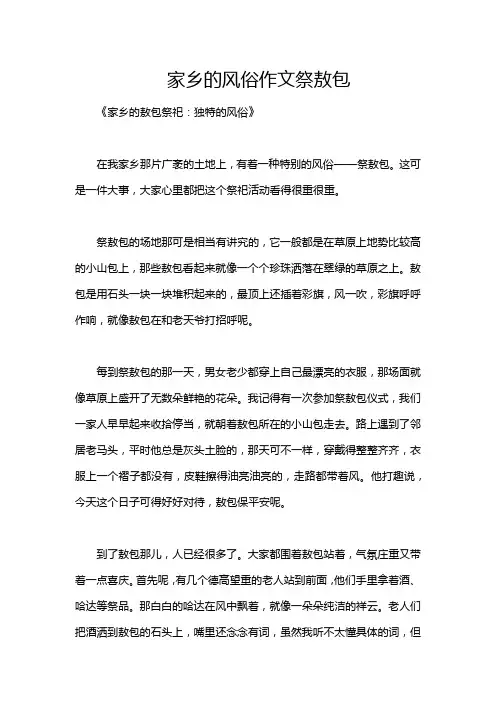 家乡的风俗作文祭敖包

《家乡的敖包祭祀：独特的风俗》

在我家乡那片广袤的土地上，有着一种特别的风俗——祭敖包。这可是一件大事，大家心里都把这个祭祀活动看得很重很重。

祭敖包的场地那可是相当有讲究的，它一般都是在草原上地势比较高的小山包上，那些敖包看起来就像一个个珍珠洒落在翠绿的草原之上。敖包是用石头一块一块堆积起来的，最顶上还插着彩旗，风一吹，彩旗呼呼作响，就像敖包在和老天爷打招呼呢。

每到祭敖包的那一天，男女老少都穿上自己最漂亮的衣服，那场面就像草原上盛开了无数朵鲜艳的花朵。我记得有一次参加祭敖包仪式，我们一家人早早起来收拾停当，就朝着敖包所在的小山包走去。路上遇到了邻居老马头，平时他总是灰头土脸的，那天可不一样，穿戴得整整齐齐，衣服上一个褶子都没有，皮鞋擦得油亮油亮的，走路都带着风。他打趣说，今天这个日子可得好好对待，敖包保平安呢。

到了敖包那儿，人已经很多了。大家都围着敖包站着，气氛庄重又带着一点喜庆。首先呢，有几个德高望重的老人站到前面，他们手里拿着酒、哈达等祭品。那白白的哈达在风中飘着，就像一朵朵纯洁的祥云。老人们把酒洒到敖包的石头上，嘴里还念念有词，虽然我听不太懂具体的词，但